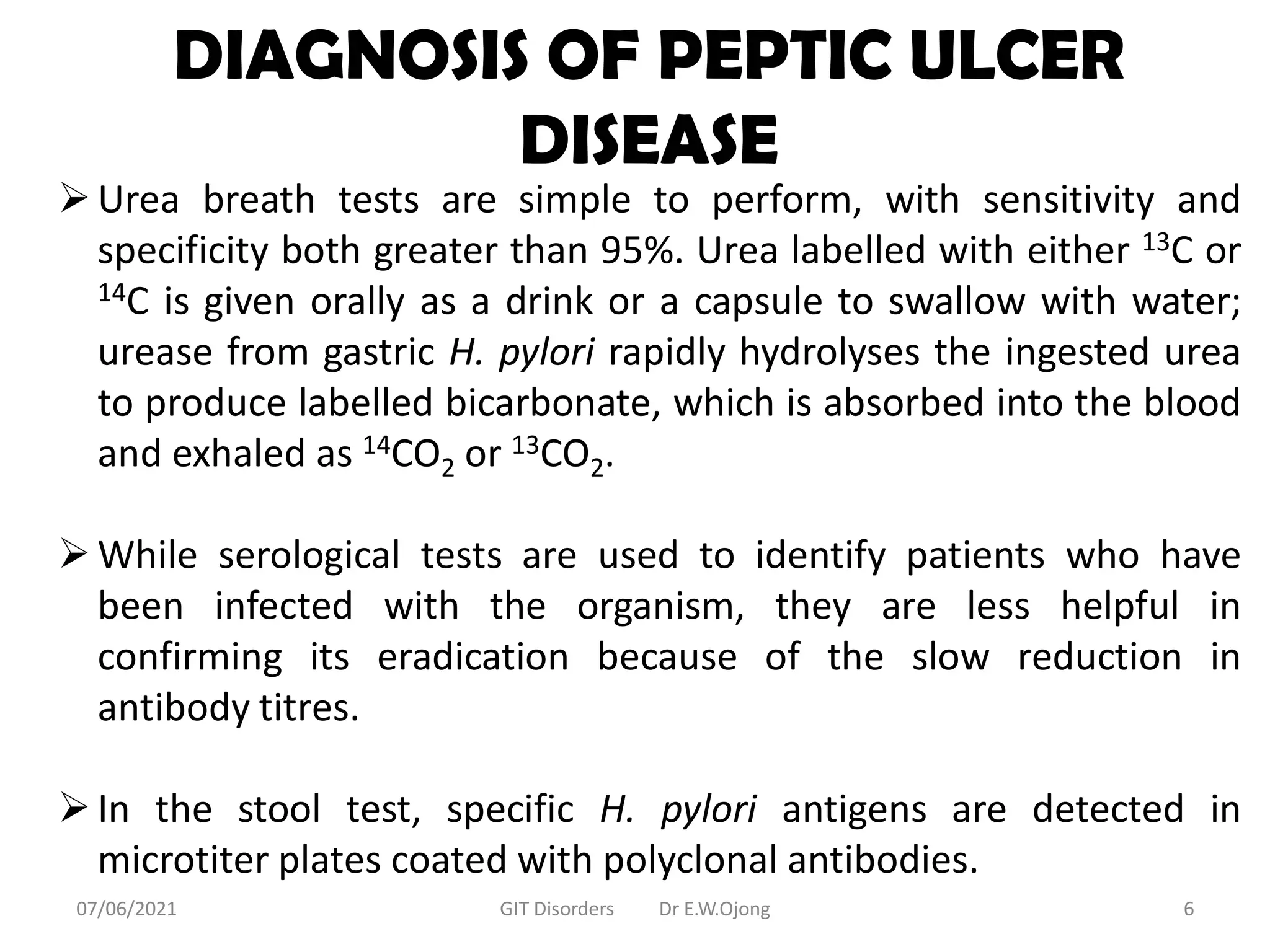 DIAGNOSIS OF PEPTIC ULCER DISEASE

➢ Urea breath tests are simple to perform, with sensitivity and specificity both greater than 95%. Urea labelled with either $^{13}C$ or $^{14}C$ is given orally as a drink or a capsule to swallow with water; urease from gastric H. pylori rapidly hydrolyses the ingested urea to produce labelled bicarbonate, which is absorbed into the blood and exhaled as $^{14}CO_2$ or $^{13}CO_2$.

➢ While serological tests are used to identify patients who have been infected with the organism, they are less helpful in confirming its eradication because of the slow reduction in antibody titres.

➢ In the stool test, specific H. pylori antigens are detected in microtiter plates coated with polyclonal antibodies.

07/06/2021 GIT Disorders Dr E.W.Ojong 6